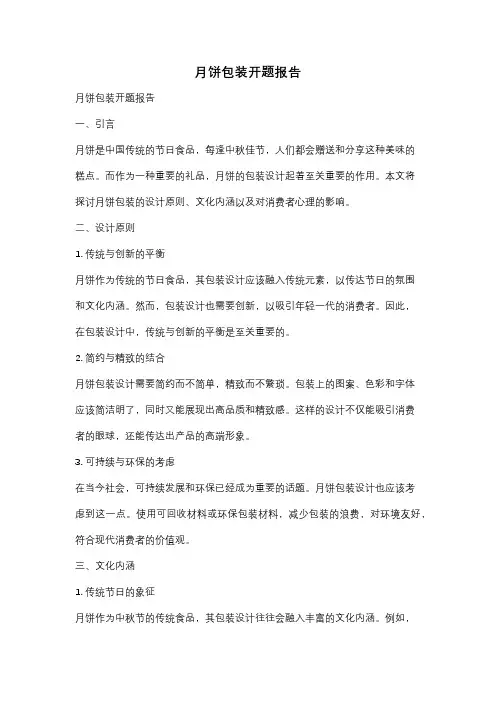 月饼包装开题报告

月饼包装开题报告

一、引言

月饼是中国传统的节日食品，每逢中秋佳节，人们都会赠送和分享这种美味的糕点。而作为一种重要的礼品，月饼的包装设计起着至关重要的作用。本文将探讨月饼包装的设计原则、文化内涵以及对消费者心理的影响。

二、设计原则

1. 传统与创新的平衡

月饼作为传统的节日食品，其包装设计应该融入传统元素，以传达节日的氛围和文化内涵。然而，包装设计也需要创新，以吸引年轻一代的消费者。因此，在包装设计中，传统与创新的平衡是至关重要的。

2. 简约与精致的结合

月饼包装设计需要简约而不简单，精致而不繁琐。包装上的图案、色彩和字体应该简洁明了，同时又能展现出高品质和精致感。这样的设计不仅能吸引消费者的眼球，还能传达出产品的高端形象。

3. 可持续与环保的考虑

在当今社会，可持续发展和环保已经成为重要的话题。月饼包装设计也应该考虑到这一点。使用可回收材料或环保包装材料，减少包装的浪费，对环境友好，符合现代消费者的价值观。

三、文化内涵

1. 传统节日的象征

月饼作为中秋节的传统食品，其包装设计往往会融入丰富的文化内涵。例如，